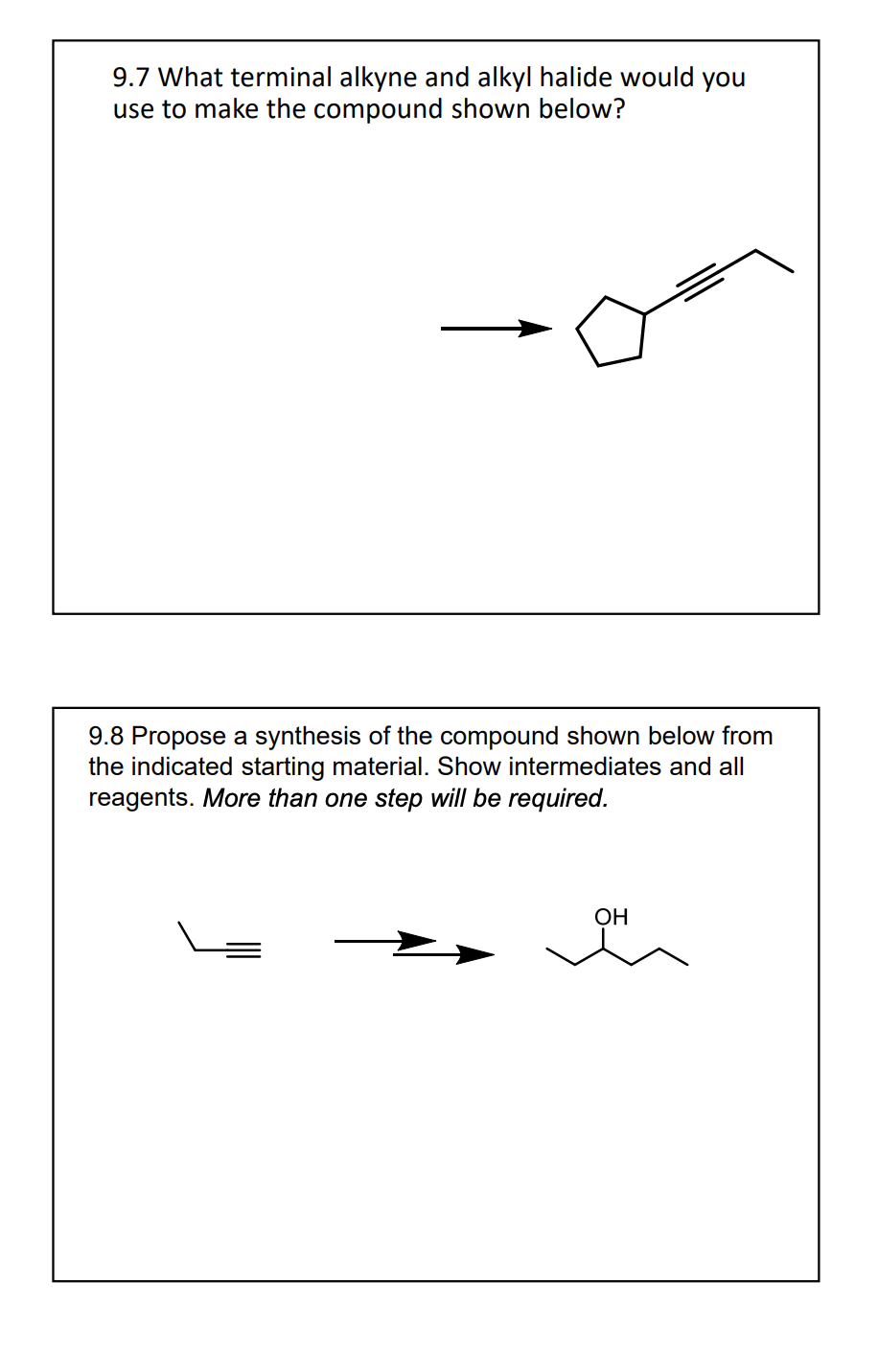 9.7 What terminal alkyne and alkyl halide would you use to make the compound shown below?

9.8 Propose a synthesis of the compound shown below from the indicated starting material. Show intermediates and all reagents. More than one step will be required.

OH